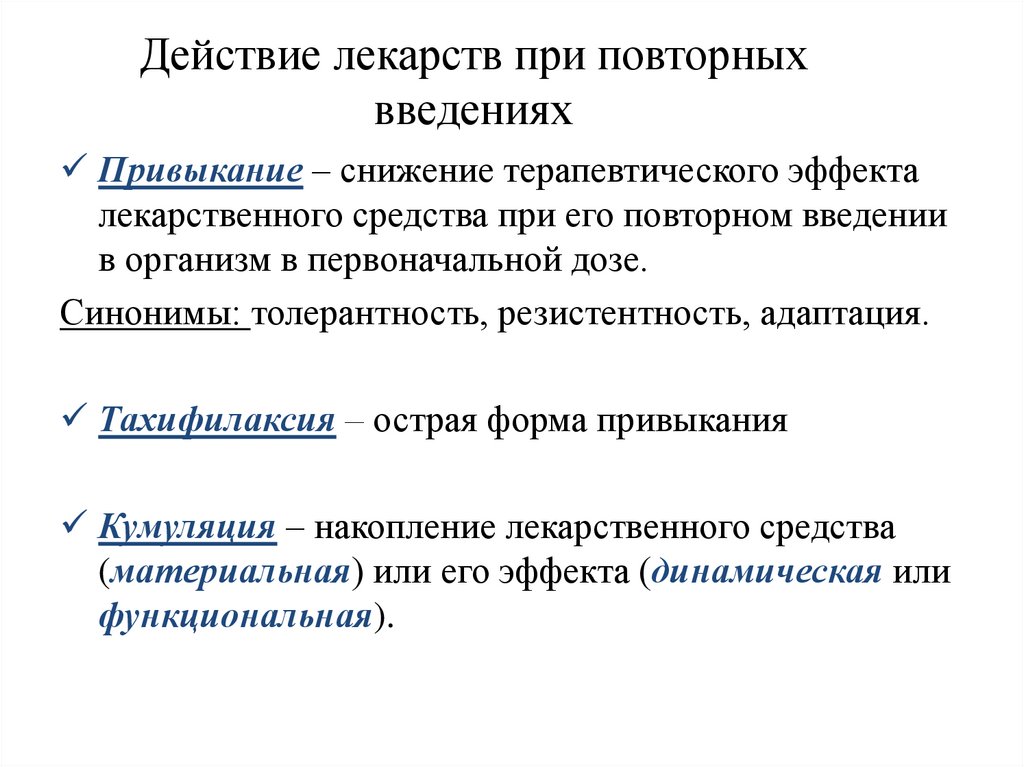 Действие лекарств при повторных введениях

✓ Привыкание – снижение терапевтического эффекта лекарственного средства при его повторном введении в организм в первоначальной дозе.

Синонимы: толерантность, резистентность, адаптация.

✓ Тахифилаксия – острая форма привыкания

✓ Кумуляция – накопление лекарственного средства (материальная) или его эффекта (динамическая или функциональная).